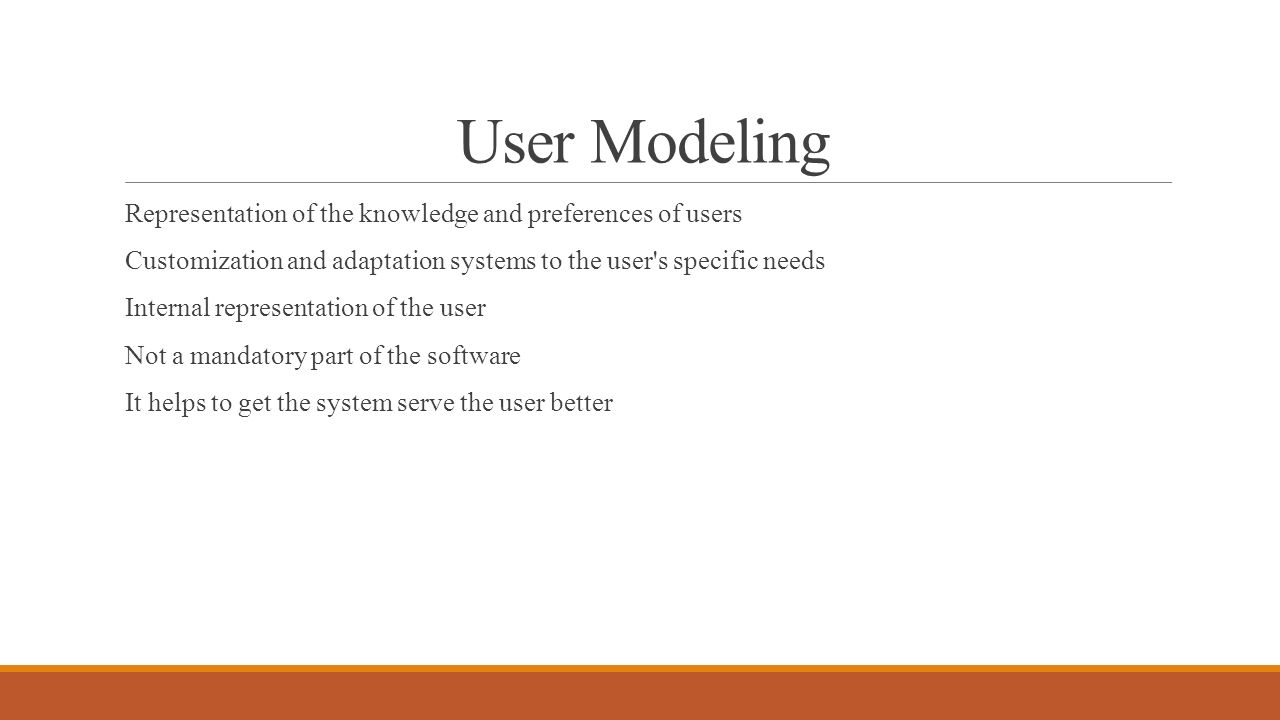 User Modeling

Representation of the knowledge and preferences of users

Customization and adaptation systems to the user's specific needs

Internal representation of the user

Not a mandatory part of the software

It helps to get the system serve the user better